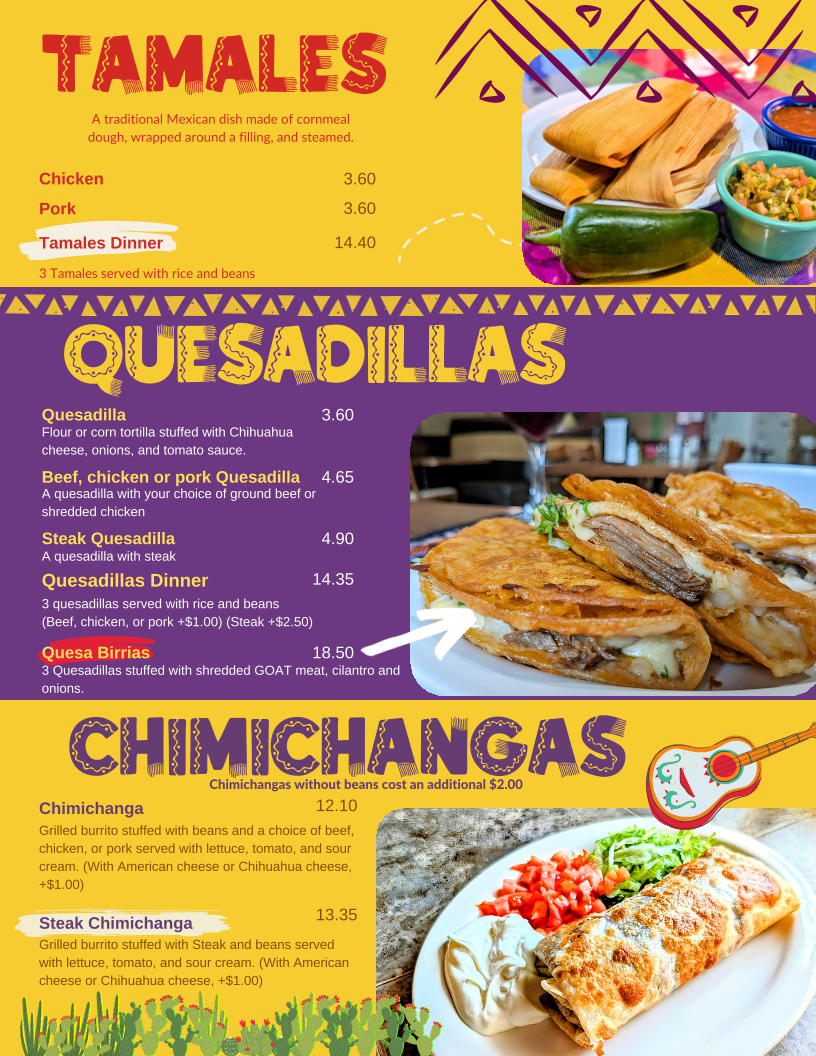 TAMALES

A traditional Mexican dish made of cornmeal dough, wrapped around a filling, and steamed.

Chicken 3.60
Pork 3.60
Tamales Dinner 14.40
3 Tamales served with rice and beans

QUESADILLAS

Quesadilla 3.60
Flour or corn tortilla stuffed with Chihuahua cheese, onions, and tomato sauce.

Beef, chicken or pork Quesadilla 4.65
A quesadilla with your choice of ground beef or shredded chicken

Steak Quesadilla 4.90
A quesadilla with steak

Quesadillas Dinner 14.35
3 quesadillas served with rice and beans (Beef, chicken, or pork +$1.00) (Steak +$2.50)

Quesa Birrias 18.50
3 Quesadillas stuffed with shredded GOAT meat, cilantro and onions.

CHIMICHANGAS

Chimichangas without beans cost an additional $2.00

Chimichanga 12.10
Grilled burrito stuffed with beans and a choice of beef, chicken, or pork served with lettuce, tomato, and sour cream. (With American cheese or Chihuahua cheese, +$1.00)

Steak Chimichanga 13.35
Grilled burrito stuffed with Steak and beans served with lettuce, tomato, and sour cream. (With American cheese or Chihuahua cheese, +$1.00)